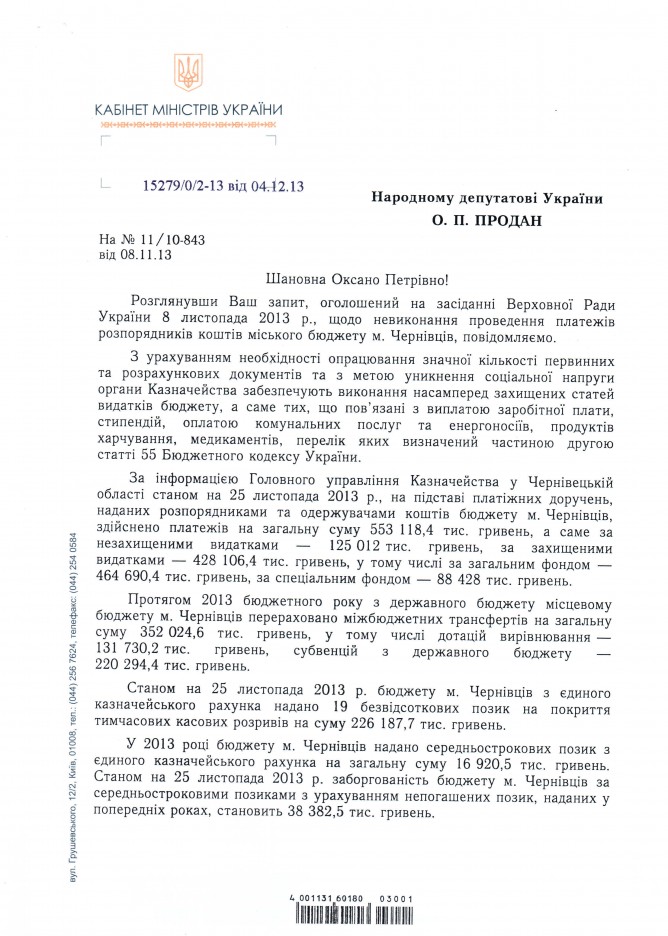 КАБІНЕТ МІНІСТРІВ УКРАЇНИ

15279/0/2-13 від 04.12.13

Народному депутатові України
О. П. ПРОДАН

На № 11/10-843
від 08.11.13

Шановна Оксано Петрівно!

Розглянувши Ваш запит, оголошений на засіданні Верховної Ради України 8 листопада 2013 р., щодо невиконання проведення платежів розпорядників коштів міського бюджету м. Чернівців, повідомляємо.

З урахуванням необхідності опрацювання значної кількості первинних та розрахункових документів та з метою уникнення соціальної напруги органи Казначейства забезпечують виконання насамперед захищених статей видатків бюджету, а саме тих, що пов'язані з виплатою заробітної плати, стипендій, оплатою комунальних послуг та енергоносіїв, продуктів харчування, медикаментів, перелік яких визначений частиною другою статті 55 Бюджетного кодексу України.

За інформацією Головного управління Казначейства у Чернівецькій області станом на 25 листопада 2013 р., на підставі платіжних доручень, наданих розпорядниками та одержувачами коштів бюджету м. Чернівців, здійснено платежів на загальну суму 553 118,4 тис. гривень, а саме за незахищеними видатками — 125 012 тис. гривень, за захищеними видатками — 428 106,4 тис. гривень, у тому числі за загальним фондом — 464 690,4 тис. гривень, за спеціальним фондом — 88 428 тис. гривень.

Протягом 2013 бюджетного року з державного бюджету місцевому бюджету м. Чернівців перераховано міжбюджетних трансфертів на загальну суму 352 024,6 тис. гривень, у тому числі дотацій вирівнювання — 131 730,2 тис. гривень, субвенцій з державного бюджету — 220 294,4 тис. гривень.

Станом на 25 листопада 2013 р. бюджету м. Чернівців з єдиного казначейського рахунка надано 19 безвідсоткових позик на покриття тимчасових касових розривів на суму 226 187,7 тис. гривень.

У 2013 році бюджету м. Чернівців надано середньострокових позик з єдиного казначейського рахунка на загальну суму 16 920,5 тис. гривень. Станом на 25 листопада 2013 р. заборгованість бюджету м. Чернівців за середньостроковими позиками з урахуванням непогашених позик, наданих у попередніх роках, становить 38 382,5 тис. гривень.

вул. Грушевського, 12/2, Київ, 01008, тел.: (044) 256 7624, телефакс: (044) 254 0584

4 001131 69180 03001